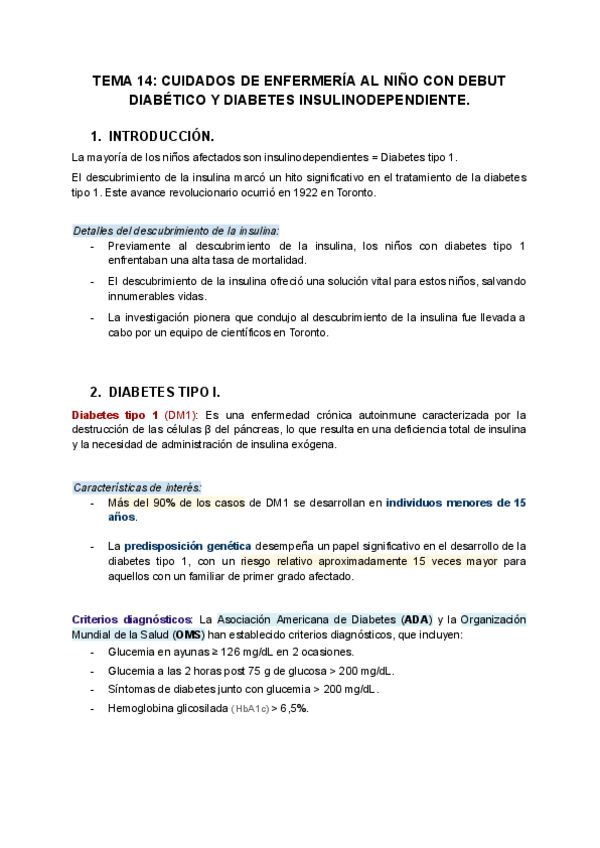 TEMA 14: CUIDADOS DE ENFERMERÍA AL NIÑO CON DEBUT DIABÉTICO Y DIABETES INSULINODEPENDIENTE.

1. INTRODUCCIÓN.

La mayoría de los niños afectados son insulinodependientes = Diabetes tipo 1.

El descubrimiento de la insulina marcó un hito significativo en el tratamiento de la diabetes tipo 1. Este avance revolucionario ocurrió en 1922 en Toronto.

Detalles del descubrimiento de la insulina:
- Previamente al descubrimiento de la insulina, los niños con diabetes tipo 1 enfrentaban una alta tasa de mortalidad.
- El descubrimiento de la insulina ofreció una solución vital para estos niños, salvando innumerables vidas.
- La investigación pionera que condujo al descubrimiento de la insulina fue llevada a cabo por un equipo de científicos en Toronto.

2. DIABETES TIPO I.

Diabetes tipo 1 (DM1): Es una enfermedad crónica autoinmune caracterizada por la destrucción de las células β del páncreas, lo que resulta en una deficiencia total de insulina y la necesidad de administración de insulina exógena.

Características de interés:
- Más del 90% de los casos de DM1 se desarrollan en individuos menores de 15 años.
- La predisposición genética desempeña un papel significativo en el desarrollo de la diabetes tipo 1, con un riesgo relativo aproximadamente 15 veces mayor para aquellos con un familiar de primer grado afectado.

Criterios diagnósticos: La Asociación Americana de Diabetes (ADA) y la Organización Mundial de la Salud (OMS) han establecido criterios diagnósticos, que incluyen:
- Glucemia en ayunas ≥ 126 mg/dL en 2 ocasiones.
- Glucemia a las 2 horas post 75 g de glucosa > 200 mg/dL.
- Síntomas de diabetes junto con glucemia > 200 mg/dL.
- Hemoglobina glicosilada (HbA1c) > 6,5%.